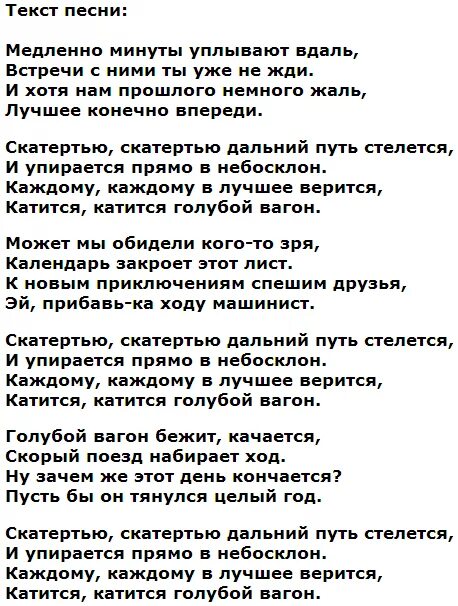 Текст песни:

Медленно минуты уплывают вдаль,
Встречи с ними ты уже не жди.
И хотя нам прошлого немного жаль,
Лучшее конечно впереди.

Скатертью, скатертью дальний путь стелется,
И упирается прямо в небосклон.
Каждому, каждому в лучшее верится,
Катится, катится голубой вагон.

Может мы обидели кого-то зря,
Календарь закроет этот лист.
К новым приключениям спешим друзья,
Эй, прибавь-ка ходу машинист.

Скатертью, скатертью дальний путь стелется,
И упирается прямо в небосклон.
Каждому, каждому в лучшее верится,
Катится, катится голубой вагон.

Голубой вагон бежит, качается,
Скорый поезд набирает ход.
Ну зачем же этот день кончается?
Пусть бы он тянулся целый год.

Скатертью, скатертью дальний путь стелется,
И упирается прямо в небосклон.
Каждому, каждому в лучшее верится,
Катится, катится голубой вагон.